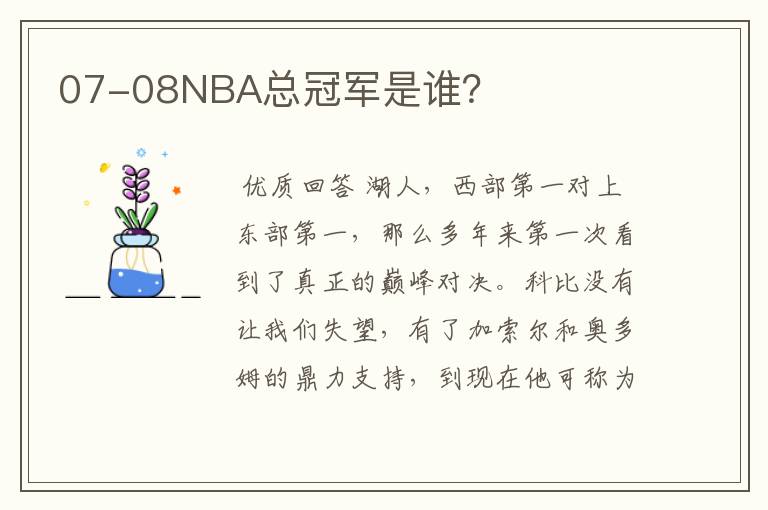 07-08NBA总冠军是谁?

优质回答 湖人，西部第一对上东部第一，那么多年来第一次看到了真正的巅峰对决。科比没有让我们失望，有了加索尔和奥多姆的鼎力支持，到现在他可称为